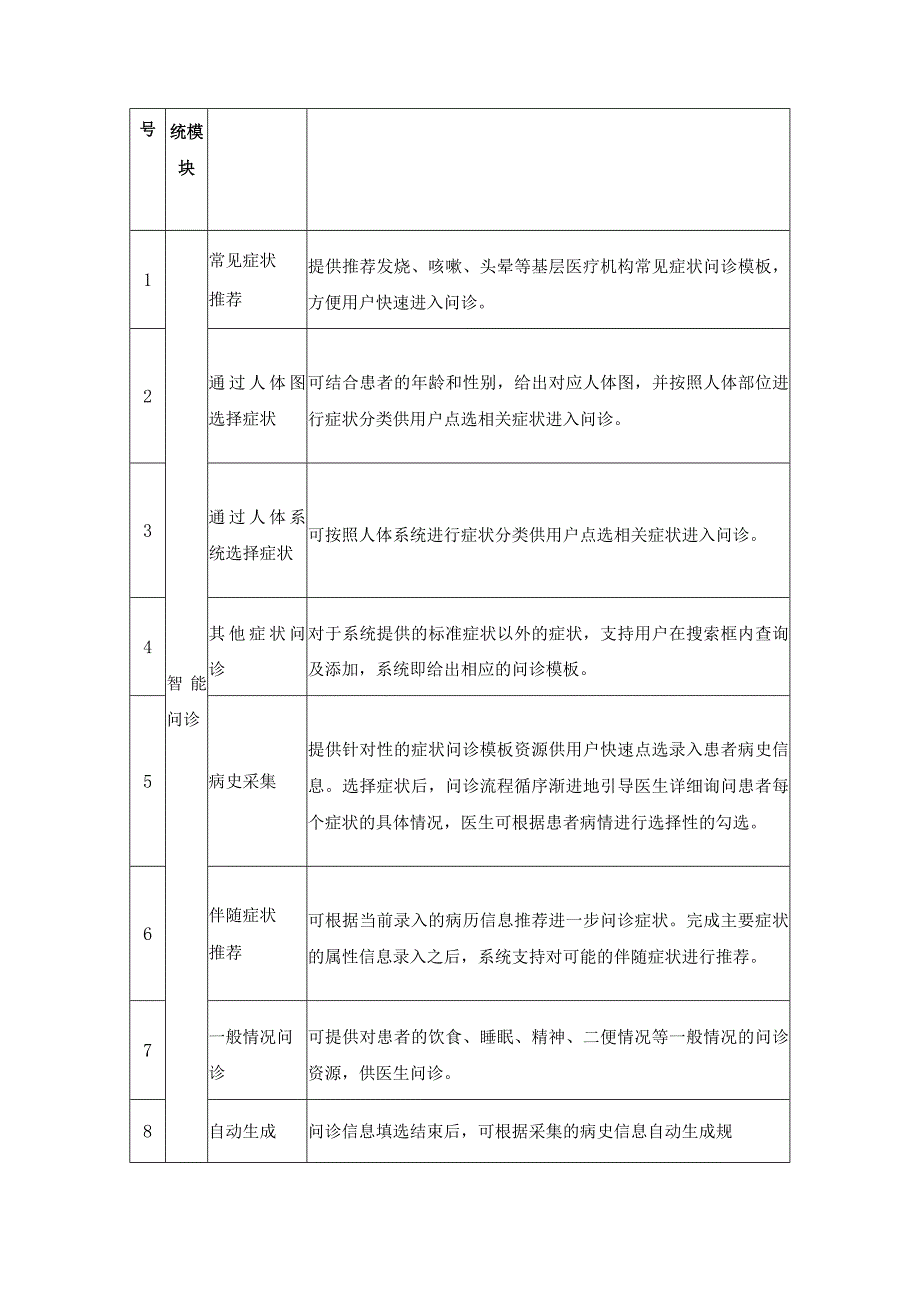 | 号 | 统模块 | | |
|---|---|---|---|
| 1 | 智能问诊 | 常见症状推荐 | 提供推荐发烧、咳嗽、头晕等基层医疗机构常见症状问诊模板，方便用户快速进入问诊。 |
| 2 | | 通过人体图选择症状 | 可结合患者的年龄和性别，给出对应人体图，并按照人体部位进行症状分类供用户点选相关症状进入问诊。 |
| 3 | | 通过人体系统选择症状 | 可按照人体系统进行症状分类供用户点选相关症状进入问诊。 |
| 4 | | 其他症状问诊 | 对于系统提供的标准症状以外的症状，支持用户在搜索框内查询及添加，系统即给出相应的问诊模板。 |
| 5 | | 病史采集 | 提供针对性的症状问诊模板资源供用户快速点选录入患者病史信息。选择症状后，问诊流程循序渐进地引导医生详细询问患者每个症状的具体情况，医生可根据患者病情进行选择性的勾选。 |
| 6 | | 伴随症状推荐 | 可根据当前录入的病历信息推荐进一步问诊症状。完成主要症状的属性信息录入之后，系统支持对可能的伴随症状进行推荐。 |
| 7 | | 一般情况问诊 | 可提供对患者的饮食、睡眠、精神、二便情况等一般情况的问诊资源，供医生问诊。 |
| 8 | | 自动生成 | 问诊信息填选结束后，可根据采集的病史信息自动生成规 |